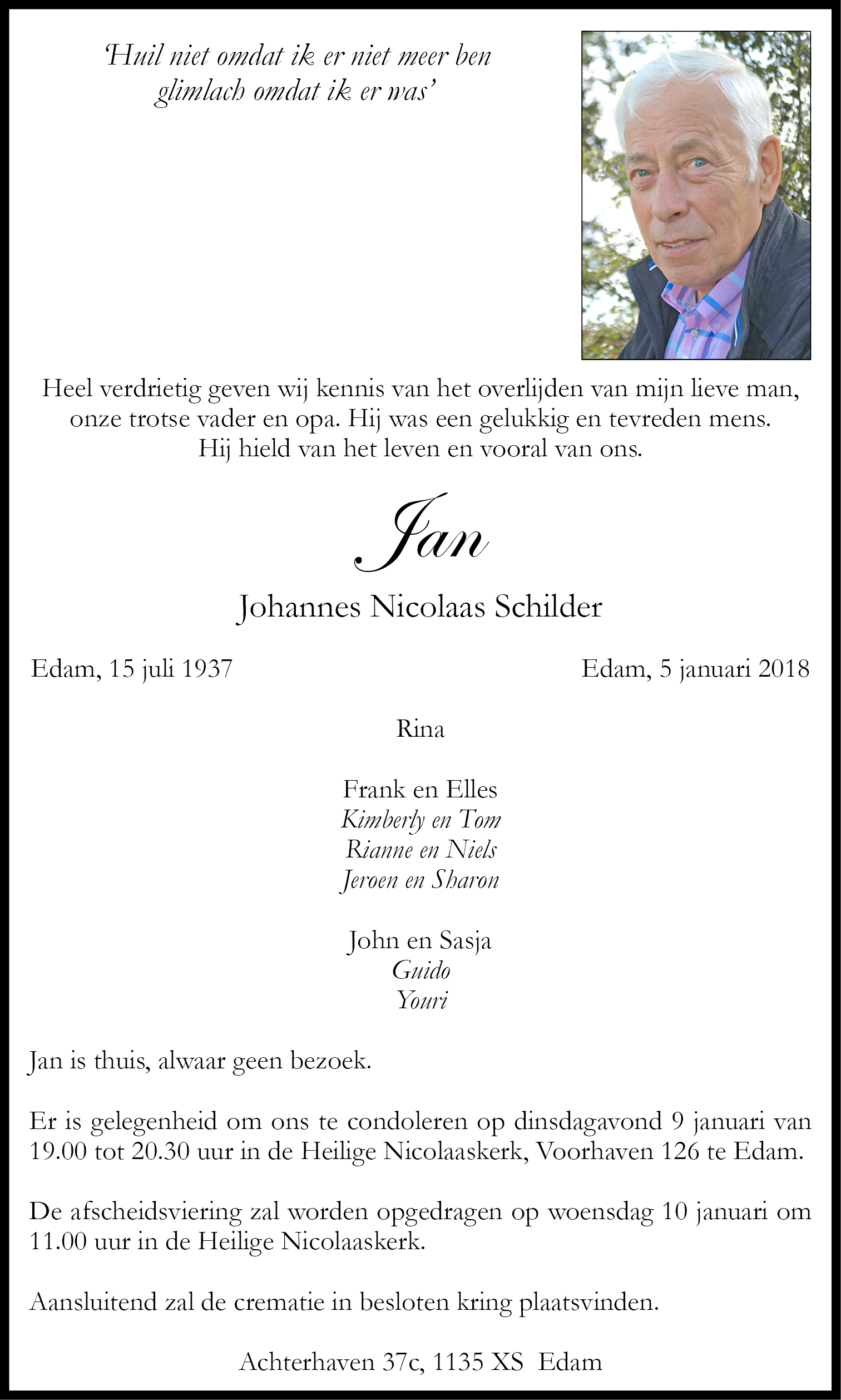 'Huil niet omdat ik er niet meer ben
glimlach omdat ik er was'

Heel verdrietig geven wij kennis van het overlijden van mijn lieve man, onze trotse vader en opa. Hij was een gelukkig en tevreden mens. Hij hield van het leven en vooral van ons.

Jan

Johannes Nicolaas Schilder

Edam, 15 juli 1937

Edam, 5 januari 2018

Rina

Frank en Elles
Kimberly en Tom
Rianne en Niels
Jeroen en Sharon

John en Sasja
Guido
Youri

Jan is thuis, alwaar geen bezoek.

Er is gelegenheid om ons te condoleren op dinsdagavond 9 januari van 19.00 tot 20.30 uur in de Heilige Nicolaaskerk, Voorhaven 126 te Edam.

De afscheidsviering zal worden opgedragen op woensdag 10 januari om 11.00 uur in de Heilige Nicolaaskerk.

Aansluitend zal de crematie in besloten kring plaatsvinden.

Achterhaven 37c, 1135 XS Edam